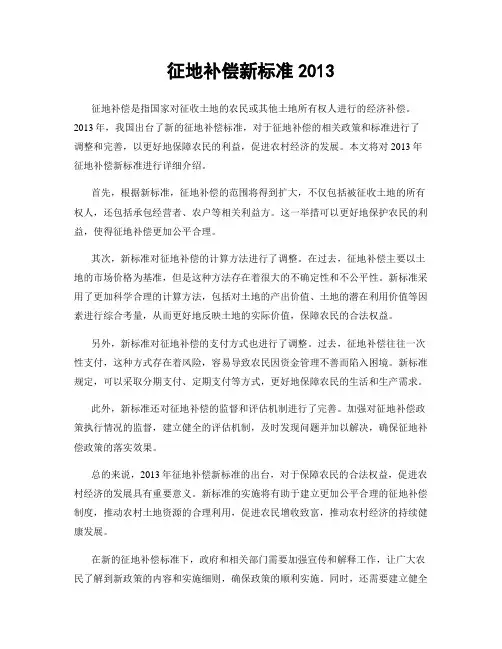 征地补偿新标准 2013

征地补偿是指国家对征收土地的农民或其他土地所有权人进行的经济补偿。2013 年，我国出台了新的征地补偿标准，对于征地补偿的相关政策和标准进行了调整和完善，以更好地保障农民的利益，促进农村经济的发展。本文将对 2013 年征地补偿新标准进行详细介绍。

首先，根据新标准，征地补偿的范围将得到扩大，不仅包括被征收土地的所有权人，还包括承包经营者、农户等相关利益方。这一举措可以更好地保护农民的利益，使得征地补偿更加公平合理。

其次，新标准对征地补偿的计算方法进行了调整。在过去，征地补偿主要以土地的市场价格为基准，但是这种方法存在着很大的不确定性和不公平性。新标准采用了更加科学合理的计算方法，包括对土地的产出价值、土地的潜在利用价值等因素进行综合考量，从而更好地反映土地的实际价值，保障农民的合法权益。

另外，新标准对征地补偿的支付方式也进行了调整。过去，征地补偿往往一次性支付，这种方式存在着风险，容易导致农民因资金管理不善而陷入困境。新标准规定，可以采取分期支付、定期支付等方式，更好地保障农民的生活和生产需求。

此外，新标准还对征地补偿的监督和评估机制进行了完善。加强对征地补偿政策执行情况的监督，建立健全的评估机制，及时发现问题并加以解决，确保征地补偿政策的落实效果。

总的来说，2013 年征地补偿新标准的出台，对于保障农民的合法权益，促进农村经济的发展具有重要意义。新标准的实施将有助于建立更加公平合理的征地补偿制度，推动农村土地资源的合理利用，促进农民增收致富，推动农村经济的持续健康发展。

在新的征地补偿标准下，政府和相关部门需要加强宣传和解释工作，让广大农民了解到新政策的内容和实施细则，确保政策的顺利实施。同时，还需要建立健全